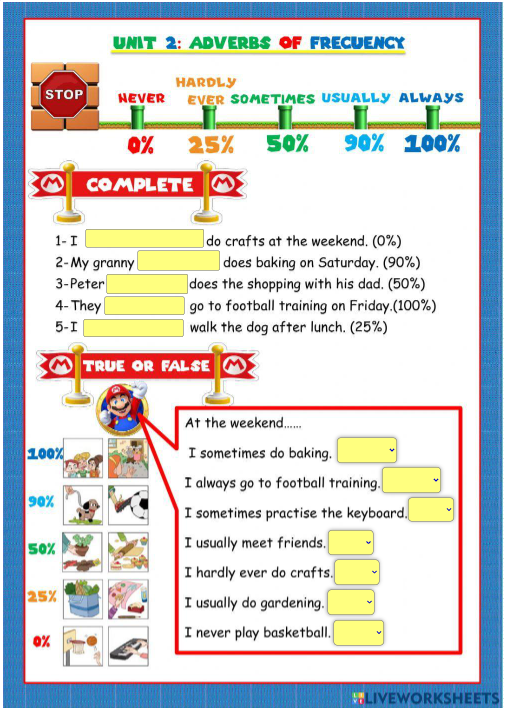 UNIT 2: ADVERBS OF FRECUENCY

STOP

NEVER
HARDLY EVER
SOMETIMES
USUALLY
ALWAYS

0%
25%
50%
90%
100%

COMPLETE

1- I do crafts at the weekend. (0%)
2- My granny does baking on Saturday. (90%)
3- Peter does the shopping with his dad. (50%)
4- They go to football training on Friday.(100%)
5- I walk the dog after lunch. (25%)

TRUE OR FALSE

100%
90%
50%
25%
0%

At the weekend……
I sometimes do baking.
I always go to football training.
I sometimes practise the keyboard.
I usually meet friends.
I hardly ever do crafts.
I usually do gardening.
I never play basketball.

LIVEWORKSHEETS